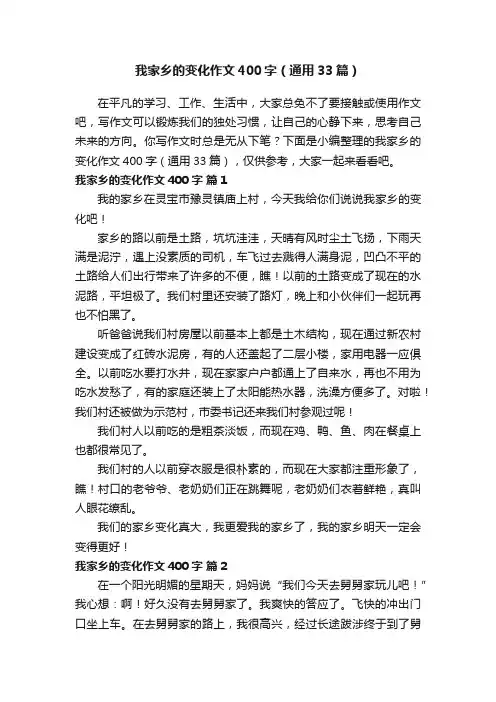 我家乡的变化作文400字（通用33篇）

在平凡的学习、工作、生活中，大家总免不了要接触或使用作文吧，写作文可以锻炼我们的独处习惯，让自己的心静下来，思考自己未来的方向。你写作文时总是无从下笔？下面是小编整理的我家乡的变化作文400字（通用33篇），仅供参考，大家一起来看看吧。

我家乡的变化作文400字 篇1

我的家乡在灵宝市豫灵镇庙上村，今天我给你们说说我家乡的变化吧！

家乡的路以前是土路，坑坑洼洼，天晴有风时尘土飞扬，下雨天满是泥泞，遇上没素质的司机，车飞过去溅得人满身泥，凹凸不平的土路给人们出行带来了许多的不便，瞧！以前的土路变成了现在的水泥路，平坦极了。我们村里还安装了路灯，晚上和小伙伴们一起玩再也不怕黑了。

听爸爸说我们村房屋以前基本上都是土木结构，现在通过新农村建设变成了红砖水泥房，有的人还盖起了二层小楼，家用电器一应俱全。以前吃水要打水井，现在家家户户都通上了自来水，再也不用为吃水发愁了，有的家庭还装上了太阳能热水器，洗澡方便多了。对啦！我们村还被做为示范村，市委书记还来我们村参观过呢！

我们村人以前吃的是粗茶淡饭，而现在鸡、鸭、鱼、肉在餐桌上也都很常见了。

我们村的人以前穿衣服是很朴素的，而现在大家都注重形象了，瞧！村口的老爷爷、老奶奶们正在跳舞呢，老奶奶们衣着鲜艳，真叫人眼花缭乱。

我们的家乡变化真大，我更爱我的家乡了，我的家乡明天一定会变得更好！

我家乡的变化作文400字 篇2

在一个阳光明媚的星期天，妈妈说“我们今天去舅舅家玩儿吧！”我心想：啊！好久没有去舅舅家了。我爽快的答应了。飞快的冲出门口坐上车。在去舅舅家的路上，我很高兴，经过长途跋涉终于到了舅